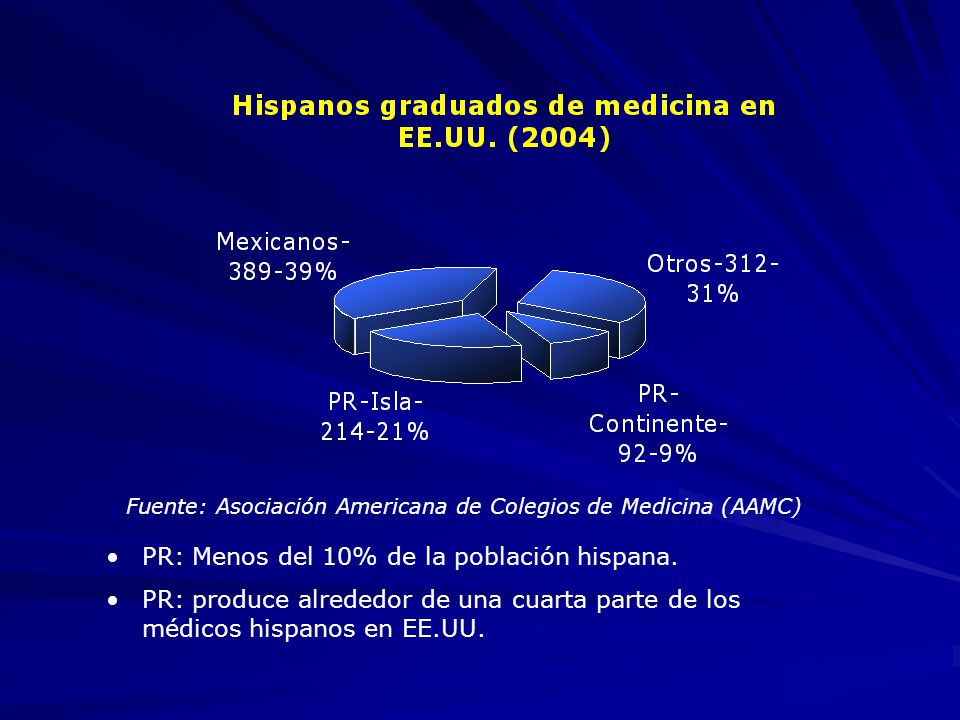 Hispanos graduados de medicina en EE.UU. (2004)

Mexicanos-389-39%

Otros-312-31%

PR-Isla-214-21%

PR-Continente-92-9%

Fuente: Asociación Americana de Colegios de Medicina (AAMC)

• PR: Menos del 10% de la población hispana.

• PR: produce alrededor de una cuarta parte de los médicos hispanos en EE.UU.